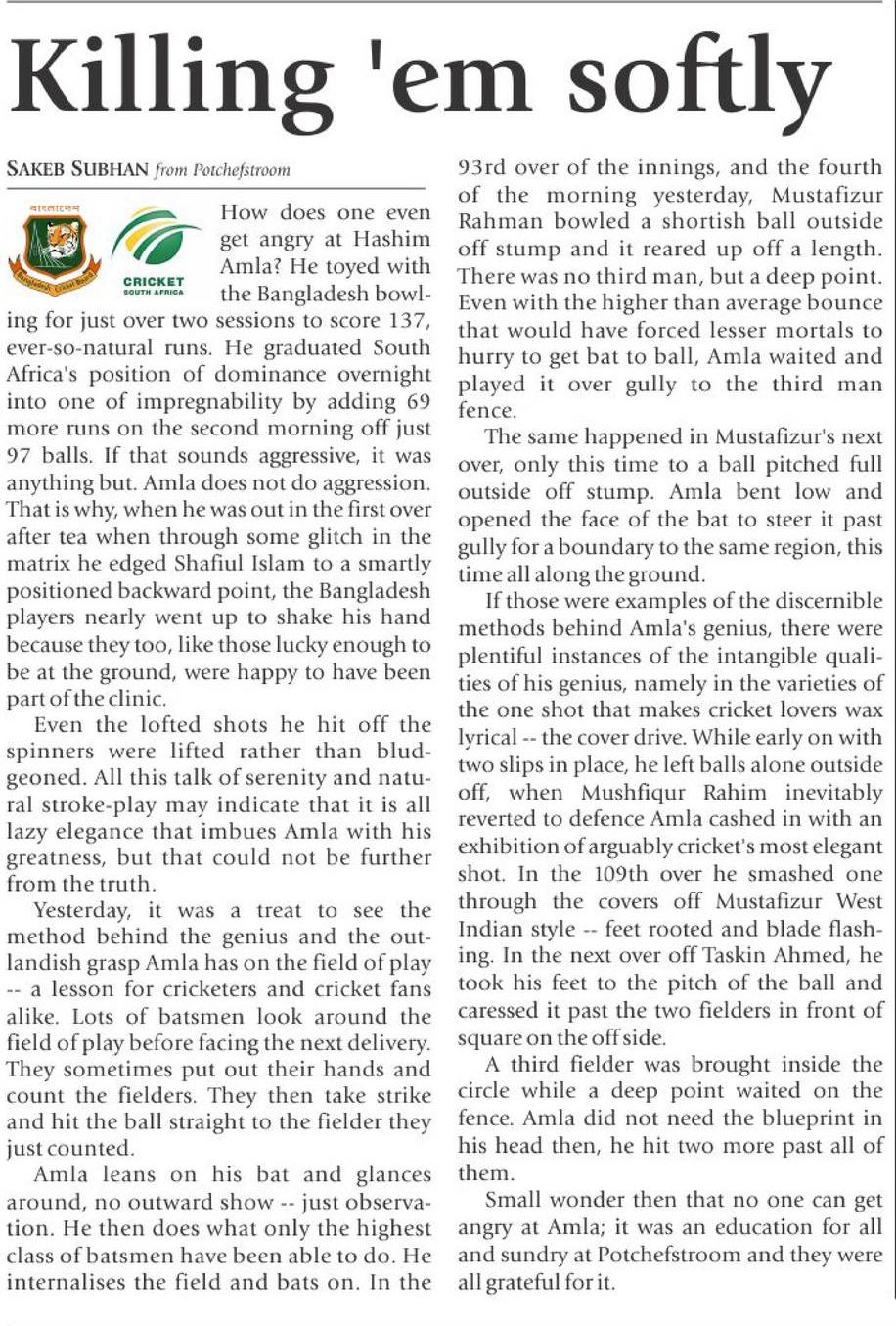 Killing 'em softly

SAKEB SUBHAN from Potchefstroom

বাংলাদেশ
Bangladesh Cricket Board

CRICKET
SOUTH AFRICA

How does one even get angry at Hashim Amla? He toyed with the Bangladesh bowling for just over two sessions to score 137, ever-so-natural runs. He graduated South Africa's position of dominance overnight into one of impregnability by adding 69 more runs on the second morning off just 97 balls. If that sounds aggressive, it was anything but. Amla does not do aggression. That is why, when he was out in the first over after tea when through some glitch in the matrix he edged Shafiul Islam to a smartly positioned backward point, the Bangladesh players nearly went up to shake his hand because they too, like those lucky enough to be at the ground, were happy to have been part of the clinic.

Even the lofted shots he hit off the spinners were lifted rather than bludgeoned. All this talk of serenity and natural stroke-play may indicate that it is all lazy elegance that imbues Amla with his greatness, but that could not be further from the truth.

Yesterday, it was a treat to see the method behind the genius and the outlandish grasp Amla has on the field of play -- a lesson for cricketers and cricket fans alike. Lots of batsmen look around the field of play before facing the next delivery. They sometimes put out their hands and count the fielders. They then take strike and hit the ball straight to the fielder they just counted.

Amla leans on his bat and glances around, no outward show -- just observation. He then does what only the highest class of batsmen have been able to do. He internalises the field and bats on. In the 93rd over of the innings, and the fourth of the morning yesterday, Mustafizur Rahman bowled a shortish ball outside off stump and it reared up off a length. There was no third man, but a deep point. Even with the higher than average bounce that would have forced lesser mortals to hurry to get bat to ball, Amla waited and played it over gully to the third man fence.

The same happened in Mustafizur's next over, only this time to a ball pitched full outside off stump. Amla bent low and opened the face of the bat to steer it past gully for a boundary to the same region, this time all along the ground.

If those were examples of the discernible methods behind Amla's genius, there were plentiful instances of the intangible qualities of his genius, namely in the varieties of the one shot that makes cricket lovers wax lyrical -- the cover drive. While early on with two slips in place, he left balls alone outside off, when Mushfiqur Rahim inevitably reverted to defence Amla cashed in with an exhibition of arguably cricket's most elegant shot. In the 109th over he smashed one through the covers off Mustafizur West Indian style -- feet rooted and blade flashing. In the next over off Taskin Ahmed, he took his feet to the pitch of the ball and caressed it past the two fielders in front of square on the off side.

A third fielder was brought inside the circle while a deep point waited on the fence. Amla did not need the blueprint in his head then, he hit two more past all of them.

Small wonder then that no one can get angry at Amla; it was an education for all and sundry at Potchefstroom and they were all grateful for it.